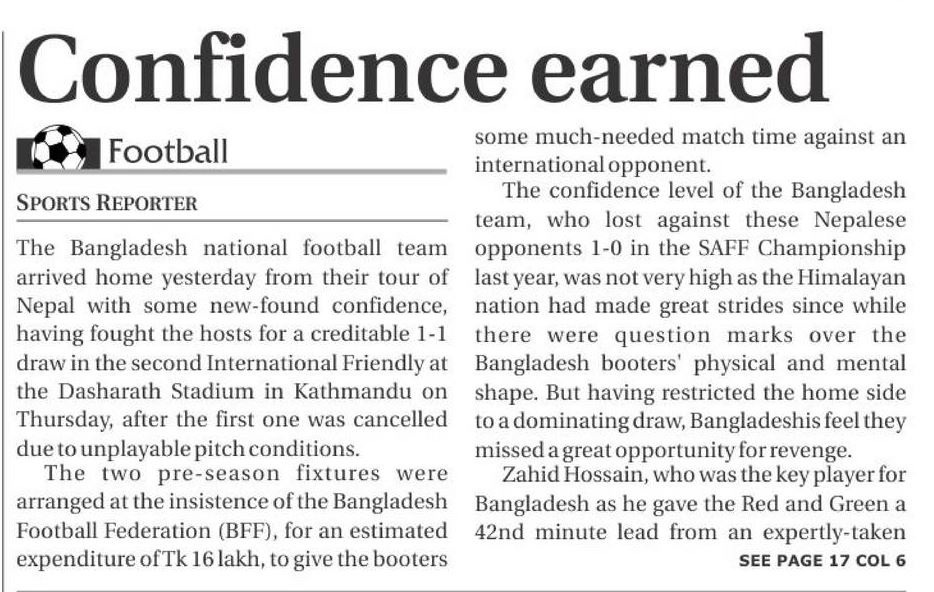 Confidence earned

Football

SPORTS REPORTER

The Bangladesh national football team arrived home yesterday from their tour of Nepal with some new-found confidence, having fought the hosts for a creditable 1-1 draw in the second International Friendly at the Dasharath Stadium in Kathmandu on Thursday, after the first one was cancelled due to unplayable pitch conditions.

The two pre-season fixtures were arranged at the insistence of the Bangladesh Football Federation (BFF), for an estimated expenditure of Tk 16 lakh, to give the booters some much-needed match time against an international opponent.

The confidence level of the Bangladesh team, who lost against these Nepalese opponents 1-0 in the SAFF Championship last year, was not very high as the Himalayan nation had made great strides since while there were question marks over the Bangladesh booters' physical and mental shape. But having restricted the home side to a dominating draw, Bangladeshis feel they missed a great opportunity for revenge.

Zahid Hossain, who was the key player for Bangladesh as he gave the Red and Green a 42nd minute lead from an expertly-taken

SEE PAGE 17 COL 6